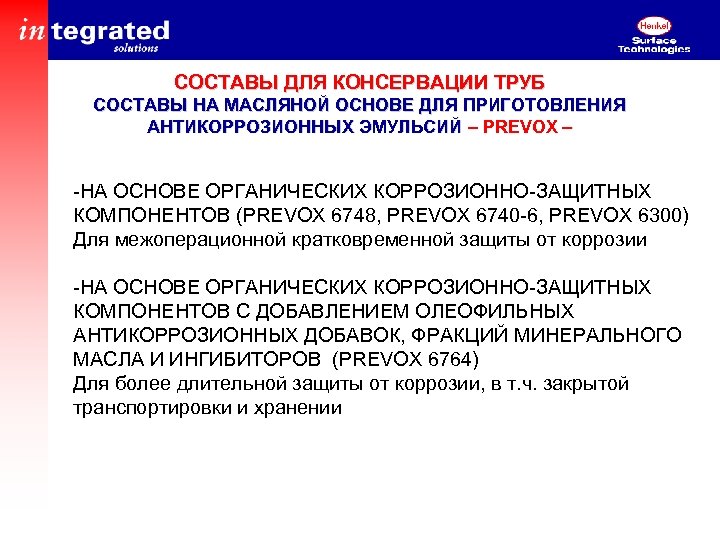 integrated
solutions

Henkel
Surface
Technologies

СОСТАВЫ ДЛЯ КОНСЕРВАЦИИ ТРУБ
СОСТАВЫ НА МАСЛЯНОЙ ОСНОВЕ ДЛЯ ПРИГОТОВЛЕНИЯ АНТИКОРРОЗИОННЫХ ЭМУЛЬСИЙ – PREVOX –

-НА ОСНОВЕ ОРГАНИЧЕСКИХ КОРРОЗИОННО-ЗАЩИТНЫХ КОМПОНЕНТОВ (PREVOX 6748, PREVOX 6740-6, PREVOX 6300)
Для межоперационной кратковременной защиты от коррозии

-НА ОСНОВЕ ОРГАНИЧЕСКИХ КОРРОЗИОННО-ЗАЩИТНЫХ КОМПОНЕНТОВ С ДОБАВЛЕНИЕМ ОЛЕОФИЛЬНЫХ АНТИКОРРОЗИОННЫХ ДОБАВОК, ФРАКЦИЙ МИНЕРАЛЬНОГО МАСЛА И ИНГИБИТОРОВ (PREVOX 6764)
Для более длительной защиты от коррозии, в т.ч. закрытой транспортировки и хранении